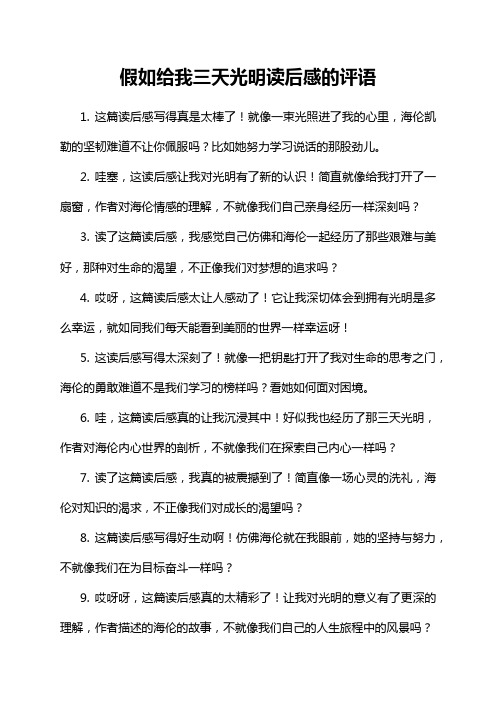 假如给我三天光明读后感的评语

1. 这篇读后感写得真是太棒了！就像一束光照进了我的心里，海伦凯勒的坚韧难道不让你佩服吗？比如她努力学习说话的那股劲儿。

2. 哇塞，这读后感让我对光明有了新的认识！简直就像给我打开了一扇窗，作者对海伦情感的理解，不就像我们自己亲身经历一样深刻吗？

3. 读了这篇读后感，我感觉自己仿佛和海伦一起经历了那些艰难与美好，那种对生命的渴望，不正像我们对梦想的追求吗？

4. 哎呀，这篇读后感太让人感动了！它让我深切体会到拥有光明是多么幸运，就如同我们每天能看到美丽的世界一样幸运呀！

5. 这读后感写得太深刻了！就像一把钥匙打开了我对生命的思考之门，海伦的勇敢难道不是我们学习的榜样吗？看她如何面对困境。

6. 哇，这篇读后感真的让我沉浸其中！好似我也经历了那三天光明，作者对海伦内心世界的剖析，不就像我们在探索自己内心一样吗？

7. 读了这篇读后感，我真的被震撼到了！简直像一场心灵的洗礼，海伦对知识的渴求，不正像我们对成长的渴望吗？

8. 这篇读后感写得好生动啊！仿佛海伦就在我眼前，她的坚持与努力，不就像我们在为目标奋斗一样吗？

9. 哎呀呀，这篇读后感真的太精彩了！让我对光明的意义有了更深的理解，作者描述的海伦的故事，不就像我们自己的人生旅程中的风景吗？